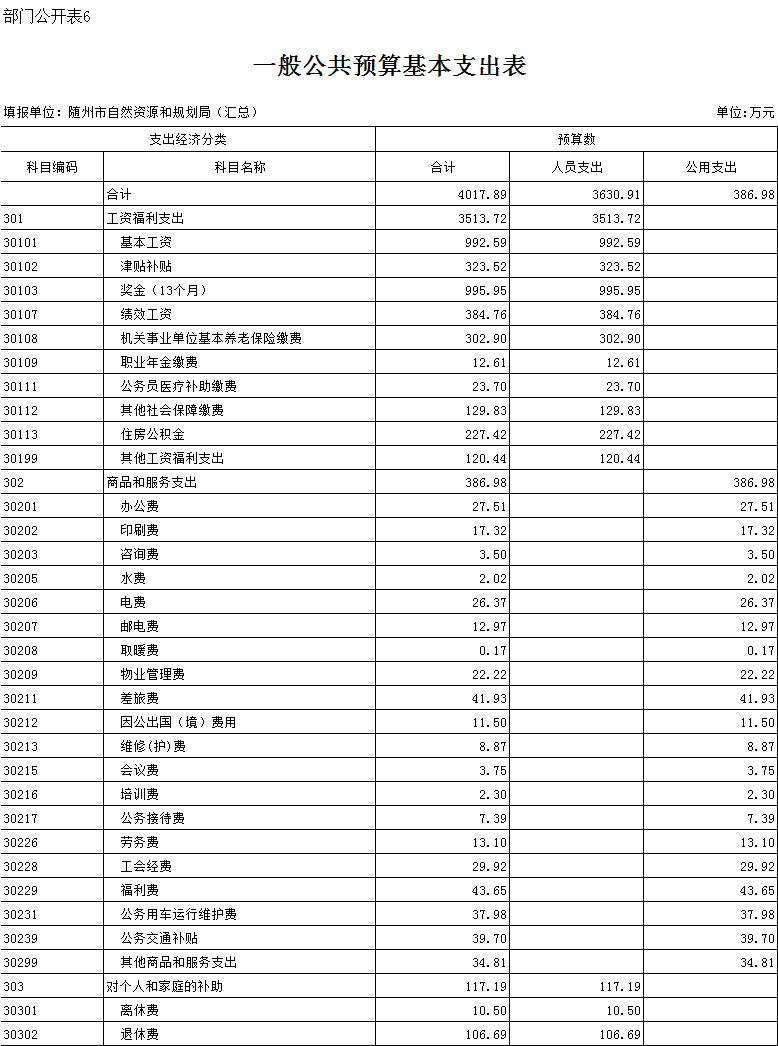 部门公开表6

一般公共预算基本支出表

填报单位：随州市自然资源和规划局（汇总）

单位：万元

| 支出经济分类 | | 预算数 | | |
|---|---|---|---|---|
| 科目编码 | 科目名称 | 合计 | 人员支出 | 公用支出 |
| | 合计 | 4017.89 | 3630.91 | 386.98 |
| 301 | 工资福利支出 | 3513.72 | 3513.72 | |
| 30101 | 基本工资 | 992.59 | 992.59 | |
| 30102 | 津贴补贴 | 323.52 | 323.52 | |
| 30103 | 奖金（13个月） | 995.95 | 995.95 | |
| 30107 | 绩效工资 | 384.76 | 384.76 | |
| 30108 | 机关事业单位基本养老保险缴费 | 302.90 | 302.90 | |
| 30109 | 职业年金缴费 | 12.61 | 12.61 | |
| 30111 | 公务员医疗补助缴费 | 23.70 | 23.70 | |
| 30112 | 其他社会保障缴费 | 129.83 | 129.83 | |
| 30113 | 住房公积金 | 227.42 | 227.42 | |
| 30199 | 其他工资福利支出 | 120.44 | 120.44 | |
| 302 | 商品和服务支出 | 386.98 | | 386.98 |
| 30201 | 办公费 | 27.51 | | 27.51 |
| 30202 | 印刷费 | 17.32 | | 17.32 |
| 30203 | 咨询费 | 3.50 | | 3.50 |
| 30205 | 水费 | 2.02 | | 2.02 |
| 30206 | 电费 | 26.37 | | 26.37 |
| 30207 | 邮电费 | 12.97 | | 12.97 |
| 30208 | 取暖费 | 0.17 | | 0.17 |
| 30209 | 物业管理费 | 22.22 | | 22.22 |
| 30211 | 差旅费 | 41.93 | | 41.93 |
| 30212 | 因公出国（境）费用 | 11.50 | | 11.50 |
| 30213 | 维修(护)费 | 8.87 | | 8.87 |
| 30215 | 会议费 | 3.75 | | 3.75 |
| 30216 | 培训费 | 2.30 | | 2.30 |
| 30217 | 公务接待费 | 7.39 | | 7.39 |
| 30226 | 劳务费 | 13.10 | | 13.10 |
| 30228 | 工会经费 | 29.92 | | 29.92 |
| 30229 | 福利费 | 43.65 | | 43.65 |
| 30231 | 公务用车运行维护费 | 37.98 | | 37.98 |
| 30239 | 公务交通补贴 | 39.70 | | 39.70 |
| 30299 | 其他商品和服务支出 | 34.81 | | 34.81 |
| 303 | 对个人和家庭的补助 | 117.19 | 117.19 | |
| 30301 | 离休费 | 10.50 | 10.50 | |
| 30302 | 退休费 | 106.69 | 106.69 | |